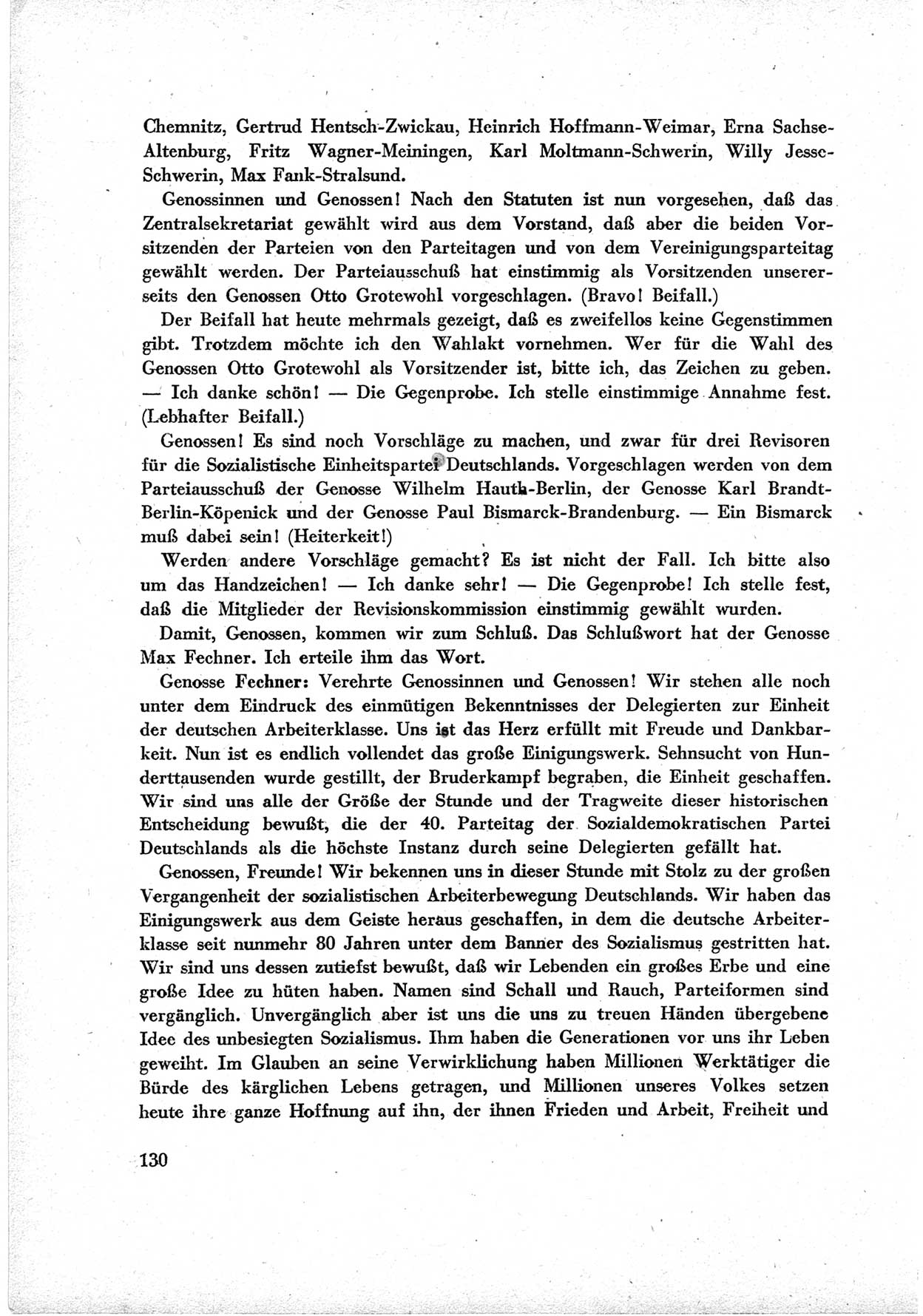 Chemnitz, Gertrud Hentsch-Zwickau, Heinrich Hoffmann-Weimar, Erna Sachse-Altenburg, Fritz Wagner-Meiningen, Karl Moltmann-Schwerin, Willy Jesse-Schwerin, Max Fank-Stralsund.

Genossinnen und Genossen! Nach den Statuten ist nun vorgesehen, daß das Zentralsekretariat gewählt wird aus dem Vorstand, daß aber die beiden Vorsitzenden der Parteien von den Parteitagen und von dem Vereinigungsparteitag gewählt werden. Der Parteiausschuß hat einstimmig als Vorsitzenden unsererseits den Genossen Otto Grotewohl vorgeschlagen. (Bravo! Beifall.)

Der Beifall hat heute mehrmals gezeigt, daß es zweifellos keine Gegenstimmen gibt. Trotzdem möchte ich den Wahlakt vornehmen. Wer für die Wahl des Genossen Otto Grotewohl als Vorsitzender ist, bitte ich, das Zeichen zu geben. — Ich danke schön! — Die Gegenprobe. Ich stelle einstimmige Annahme fest. (Lebhafter Beifall.)

Genossen! Es sind noch Vorschläge zu machen, und zwar für drei Revisoren für die Sozialistische Einheitspartei Deutschlands. Vorgeschlagen werden von dem Parteiausschuß der Genosse Wilhelm Hauth-Berlin, der Genosse Karl Brandt-Berlin-Köpenick und der Genosse Paul Bismarck-Brandenburg. — Ein Bismarck muß dabei sein! (Heiterkeit!)

Werden andere Vorschläge gemacht? Es ist nicht der Fall. Ich bitte also um das Handzeichen! — Ich danke sehr! — Die Gegenprobe! Ich stelle fest, daß die Mitglieder der Revisionskommission einstimmig gewählt wurden.

Damit, Genossen, kommen wir zum Schluß. Das Schlußwort hat der Genosse Max Fechner. Ich erteile ihm das Wort.

Genosse Fechner: Verehrte Genossinnen und Genossen! Wir stehen alle noch unter dem Eindruck des einmütigen Bekenntnisses der Delegierten zur Einheit der deutschen Arbeiterklasse. Uns ist das Herz erfüllt mit Freude und Dankbarkeit. Nun ist es endlich vollendet das große Einigungswerk. Sehnsucht von Hunderttausenden wurde gestillt, der Bruderkampf begraben, die Einheit geschaffen. Wir sind uns alle der Größe der Stunde und der Tragweite dieser historischen Entscheidung bewußt, die der 40. Parteitag der Sozialdemokratischen Partei Deutschlands als die höchste Instanz durch seine Delegierten gefällt hat.

Genossen, Freunde! Wir bekennen uns in dieser Stunde mit Stolz zu der großen Vergangenheit der sozialistischen Arbeiterbewegung Deutschlands. Wir haben das Einigungswerk aus dem Geiste heraus geschaffen, in dem die deutsche Arbeiterklasse seit nunmehr 80 Jahren unter dem Banner des Sozialismus gestritten hat. Wir sind uns dessen zutiefst bewußt, daß wir Lebenden ein großes Erbe und eine große Idee zu hüten haben. Namen sind Schall und Rauch, Parteiformen sind vergänglich. Unvergänglich aber ist uns die uns zu treuen Händen übergebene Idee des unbesiegten Sozialismus. Ihm haben die Generationen vor uns ihr Leben geweiht. Im Glauben an seine Verwirklichung haben Millionen Werktätiger die Bürde des kärglichen Lebens getragen, und Millionen unseres Volkes setzen heute ihre ganze Hoffnung auf ihn, der ihnen Frieden und Arbeit, Freiheit und

130